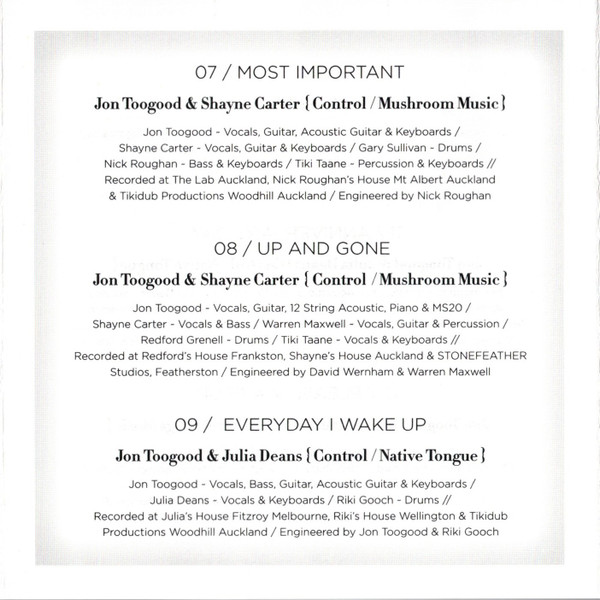 07 / MOST IMPORTANT

Jon Toogood & Shayne Carter { Control / Mushroom Music }

Jon Toogood - Vocals, Guitar, Acoustic Guitar & Keyboards / Shayne Carter - Vocals, Guitar & Keyboards / Gary Sullivan - Drums / Nick Roughan - Bass & Keyboards / Tiki Taane - Percussion & Keyboards // Recorded at The Lab Auckland, Nick Roughan's House Mt Albert Auckland & Tikidub Productions Woodhill Auckland / Engineered by Nick Roughan

08 / UP AND GONE

Jon Toogood & Shayne Carter { Control / Mushroom Music }

Jon Toogood - Vocals, Guitar, 12 String Acoustic, Piano & MS20 / Shayne Carter - Vocals & Bass / Warren Maxwell - Vocals, Guitar & Percussion / Redford Grenell - Drums / Tiki Taane - Vocals & Keyboards // Recorded at Redford's House Frankston, Shayne's House Auckland & STONEFEATHER Studios, Featherston / Engineered by David Wernham & Warren Maxwell

09 / EVERYDAY I WAKE UP

Jon Toogood & Julia Deans { Control / Native Tongue }

Jon Toogood - Vocals, Bass, Guitar, Acoustic Guitar & Keyboards / Julia Deans - Vocals & Keyboards / Riki Gooch - Drums // Recorded at Julia's House Fitzroy Melbourne, Riki's House Wellington & Tikidub Productions Woodhill Auckland / Engineered by Jon Toogood & Riki Gooch